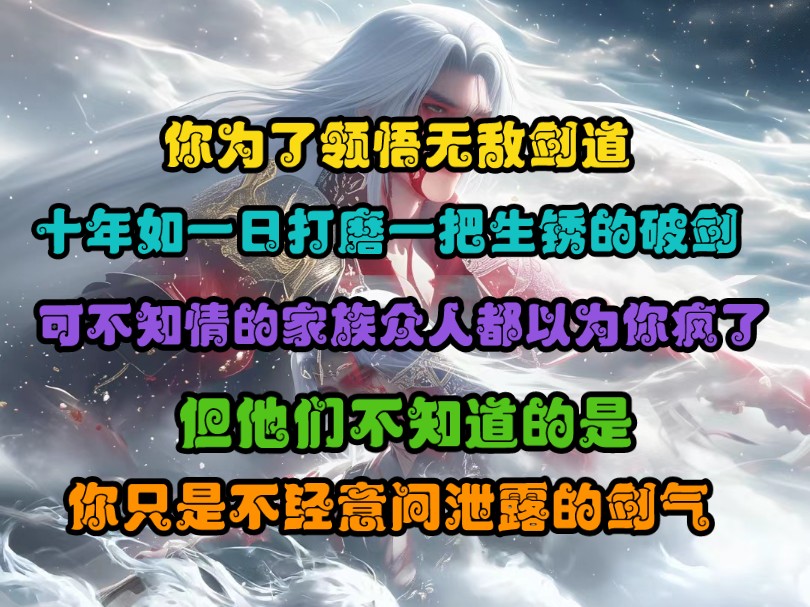 你为了领悟无敌剑道
十年如一日打磨一把生锈的破剑
可不知情的家族众人都以为你疯了
但他们不知道的是
你只是不经意间泄露的剑气